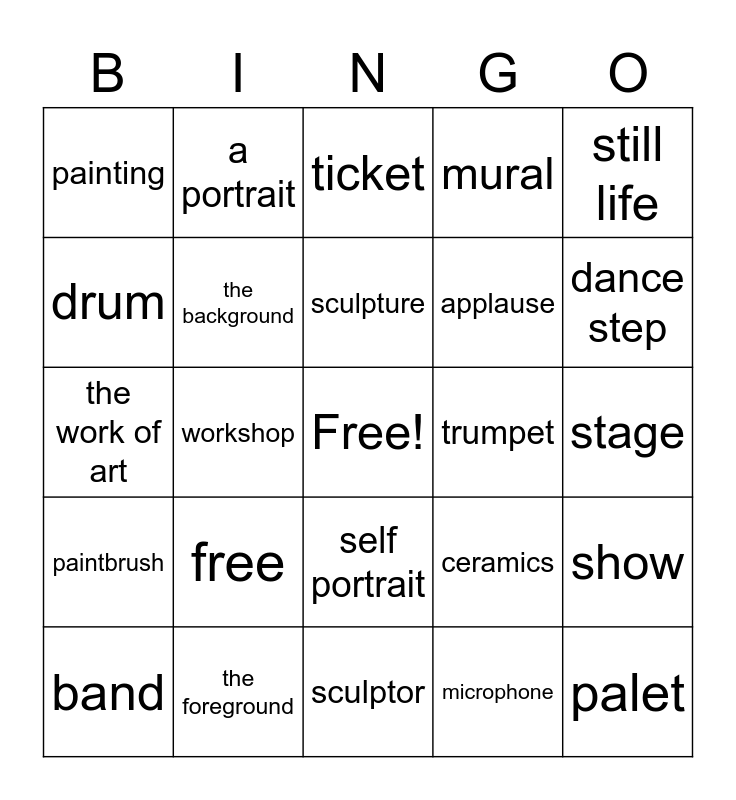 | B | I | N | G | O |
|---|---|---|---|---|
| painting | a portrait | ticket | mural | still life |
| drum | the background | sculpture | applause | dance step |
| the work of art | workshop | Free! | trumpet | stage |
| paintbrush | free | self portrait | ceramics | show |
| band | the foreground | sculptor | microphone | palet |